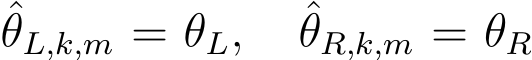 $\hat{\theta}_{L,k,m} = \theta_L, \quad \hat{\theta}_{R,k,m} = \theta_R$